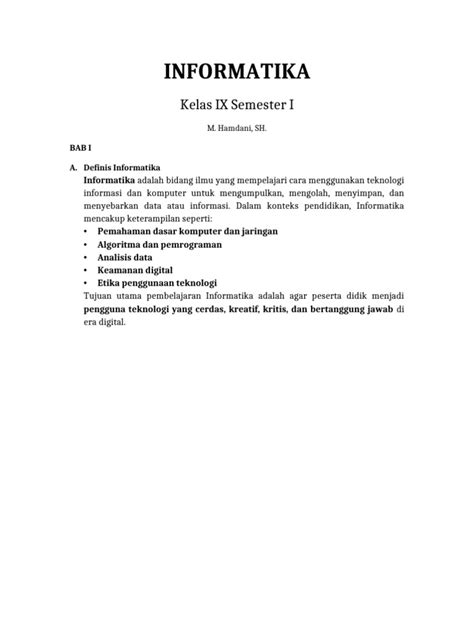 INFORMATIKA

Kelas IX Semester I

M. Hamdani, SH.

BAB I

A. Definis Informatika

Informatika adalah bidang ilmu yang mempelajari cara menggunakan teknologi informasi dan komputer untuk mengumpulkan, mengolah, menyimpan, dan menyebarkan data atau informasi. Dalam konteks pendidikan, Informatika mencakup keterampilan seperti:

• Pemahaman dasar komputer dan jaringan
• Algoritma dan pemrograman
• Analisis data
• Keamanan digital
• Etika penggunaan teknologi

Tujuan utama pembelajaran Informatika adalah agar peserta didik menjadi pengguna teknologi yang cerdas, kreatif, kritis, dan bertanggung jawab di era digital.